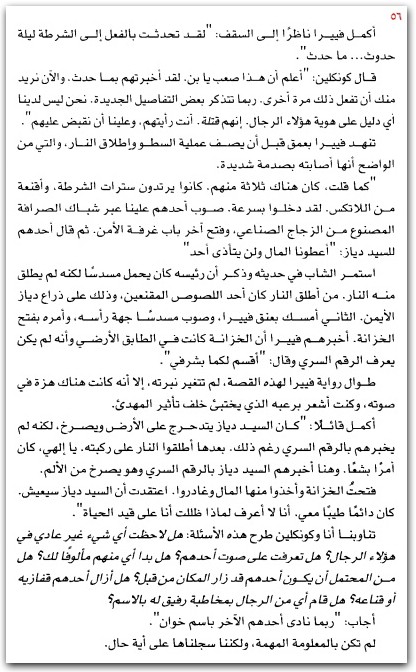 ٥٦

أكمل فييرا ناظرًا إلى السقف: "لقد تحدثت بالفعل إلى الشرطة ليلة حدوث... ما حدث".

قال كونكلين: "أعلم أن هذا صعب يا بن. لقد أخبرتهم بما حدث. والآن نريد منك أن تفعل ذلك مرة أخرى. ربما تتذكر بعض التفاصيل الجديدة. نحن ليس لدينا أي دليل على هوية هؤلاء الرجال. إنهم قتلة. أنت رأيتهم، وعلينا أن نقبض عليهم".

تنهد فييرا بعمق قبل أن يصف عملية السطو وإطلاق النار، والتي من الواضح أنها أصابته بصدمة شديدة.

"كما قلت، كان هناك ثلاثة منهم. كانوا يرتدون سترات الشرطة، وأقنعة من اللاتكس. لقد دخلوا بسرعة. صوب أحدهم علينا عبر شباك الصرافة المصنوع من الزجاج الصناعي، وفتح آخر باب غرفة الأمن. ثم قال أحدهم للسيد دياز: "أعطونا المال ولن يتأذى أحد"

استمر الشاب في حديثه وذكر أن رئيسه كان يحمل مسدسًا لكنه لم يطلق منه النار. من أطلق النار كان أحد اللصوص المقنعين، وذلك على ذراع دياز الأيمن. الثاني أمسك بعنق فييرا، وصوب مسدسًا جهة رأسه، وأمره بفتح الخزانة. أخبرهم فييرا أن الخزانة كانت في الطابق الأرضي وأنه لم يكن يعرف الرقم السري وقال: "أقسم لكما بشرفي".

طوال رواية فييرا لهذه القصة، لم تتغير نبرته، إلا أنه كانت هناك هزة في صوته، وكنت أشعر برعبه الذي يختبئ خلف تأثير المهدئ.

أكمل قائلًا: "كان السيد دياز يتدحرج على الأرض ويصرخ، لكنه لم يخبرهم بالرقم السري رغم ذلك. بعدها أطلقوا النار على ركبته. يا إلهي، كان أمرًا بشعًا. وهنا أخبرهم السيد دياز بالرقم السري وهو يصرخ من الألم.

فتحتُ الخزانة وأخذوا منها المال وغادروا. اعتقدت أن السيد دياز سيعيش. كان دائمًا طيبًا معي. أنا لا أعرف لماذا ظللت أنا على قيد الحياة".

تناوبنا أنا وكونكلين طرح هذه الأسئلة: هل لاحظت أي شيء غير عادي في هؤلاء الرجال؟ هل تعرفت على صوت أحدهم؟ هل بدا أي منهم مألوفًا لك؟ هل من المحتمل أن يكون أحدهم قد زار المكان من قبل؟ هل أزال أحدهم قفازيه أو قناعه؟ هل قام أي من الرجال بمخاطبة رفيق له بالاسم؟

أجاب: "ربما نادى أحدهم الآخر باسم خوان".

لم تكن بالمعلومة المهمة، ولكننا سجلناها على أية حال.